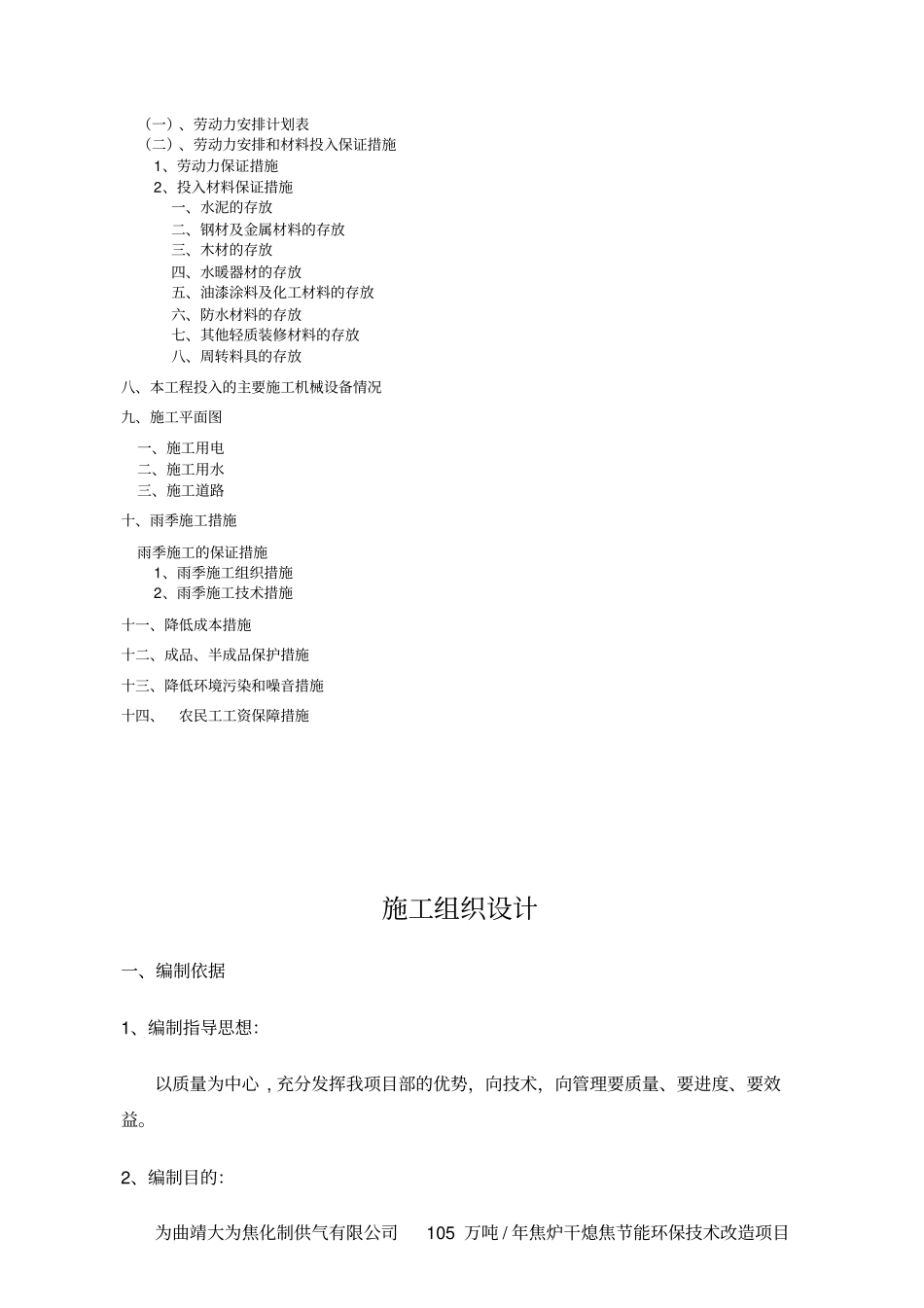 （一）、劳动力安排计划表
（二）、劳动力安排和材料投入保证措施
1、劳动力保证措施
2、投入材料保证措施
一、水泥的存放
二、钢材及金属材料的存放
三、木材的存放
四、水暖器材的存放
五、油漆涂料及化工材料的存放
六、防水材料的存放
七、其他轻质装修材料的存放
八、周转料具的存放

八、本工程投入的主要施工机械设备情况

九、施工平面图

一、施工用电
二、施工用水
三、施工道路

十、雨季施工措施

雨季施工的保证措施
1、雨季施工组织措施
2、雨季施工技术措施

十一、降低成本措施

十二、成品、半成品保护措施

十三、降低环境污染和噪音措施

十四、 农民工工资保障措施

施工组织设计

一、编制依据

1、编制指导思想：

以质量为中心，充分发挥我项目部的优势，向技术，向管理要质量、要进度、要效益。

2、编制目的：

为曲靖大为焦化制供气有限公司 105 万吨 / 年焦炉干熄焦节能环保技术改造项目